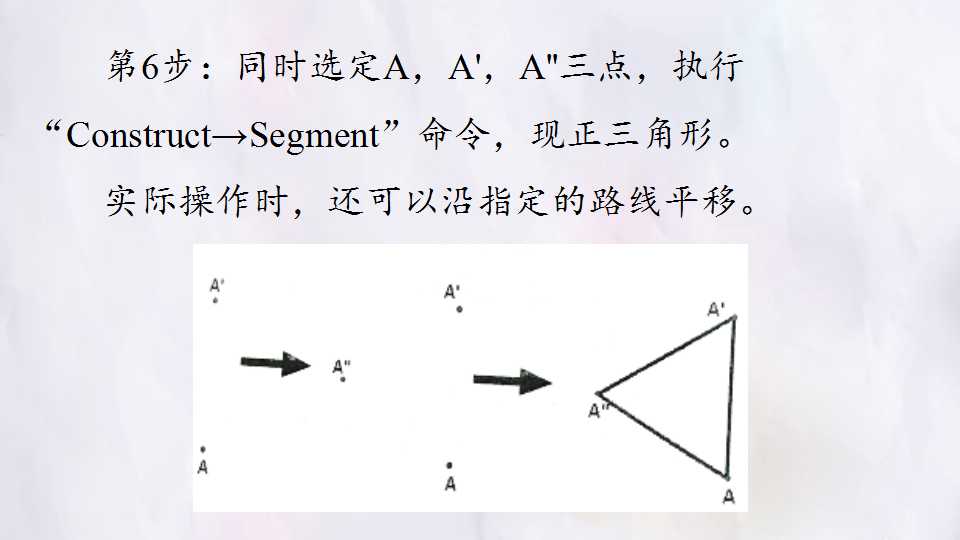 第6步：同时选定A，A'，A"三点，执行“Construct→Segment”命令，现正三角形。

实际操作时，还可以沿指定的路线平移。

A'
A"
A
A'
A
A'
A"
A